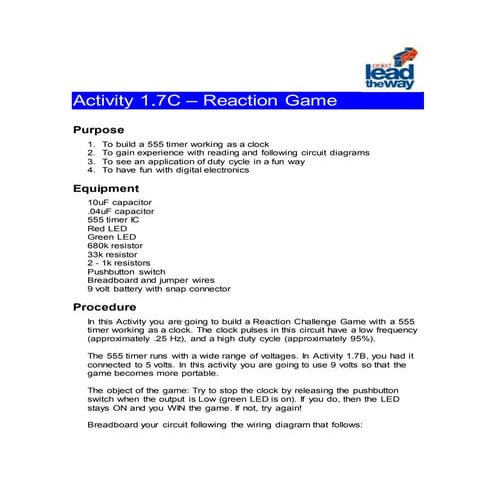 project lead the way

Activity 1.7C – Reaction Game

Purpose

1. To build a 555 timer working as a clock
2. To gain experience with reading and following circuit diagrams
3. To see an application of duty cycle in a fun way
4. To have fun with digital electronics

Equipment

10uF capacitor
.04uF capacitor
555 timer IC
Red LED
Green LED
680k resistor
33k resistor
2 - 1k resistors
Pushbutton switch
Breadboard and jumper wires
9 volt battery with snap connector

Procedure

In this Activity you are going to build a Reaction Challenge Game with a 555 timer working as a clock. The clock pulses in this circuit have a low frequency (approximately .25 Hz), and a high duty cycle (approximately 95%).

The 555 timer runs with a wide range of voltages. In Activity 1.7B, you had it connected to 5 volts. In this activity you are going to use 9 volts so that the game becomes more portable.

The object of the game: Try to stop the clock by releasing the pushbutton switch when the output is Low (green LED is on). If you do, then the LED stays ON and you WIN the game. If not, try again!

Breadboard your circuit following the wiring diagram that follows: